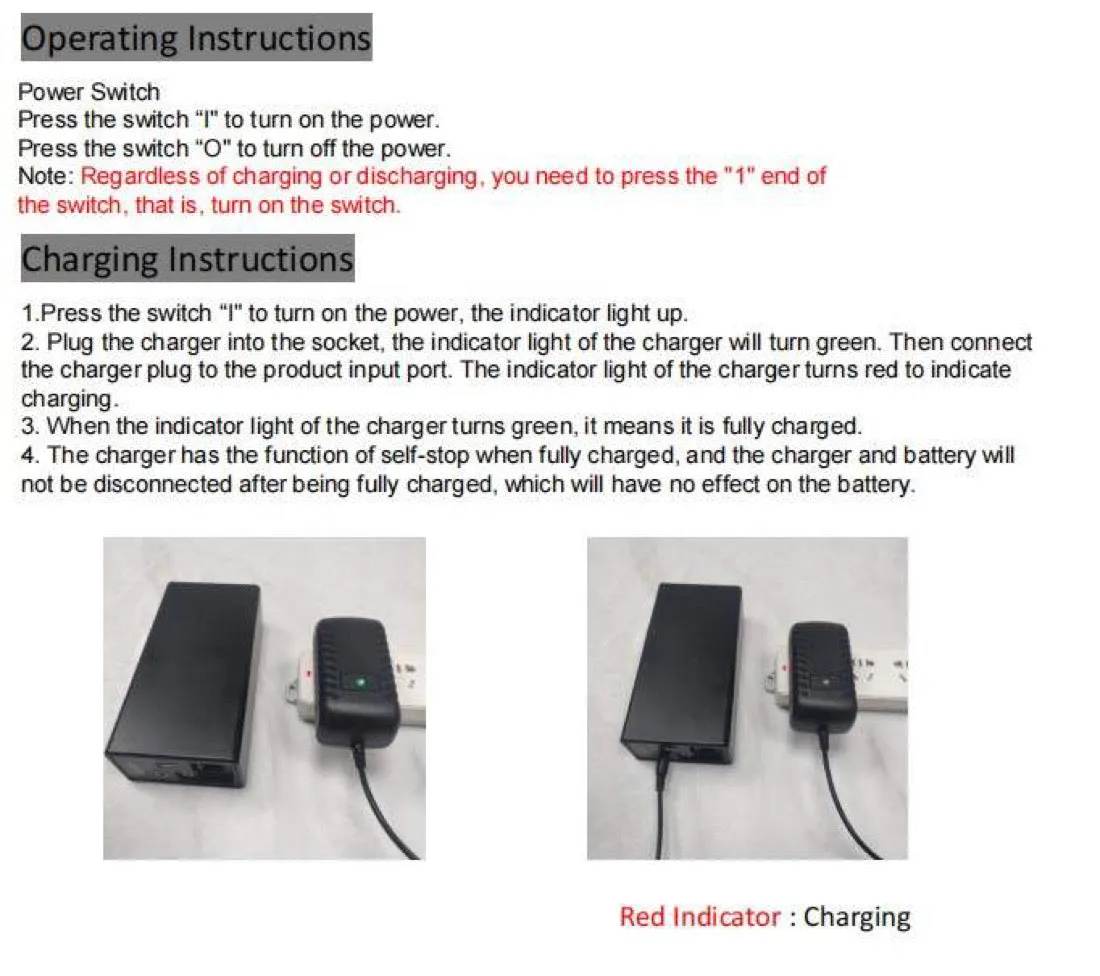 Operating Instructions

Power Switch
Press the switch "I" to turn on the power.
Press the switch "O" to turn off the power.
Note: Regardless of charging or discharging, you need to press the "1" end of the switch, that is, turn on the switch.

Charging Instructions

1.Press the switch "I" to turn on the power, the indicator light up.
2. Plug the charger into the socket, the indicator light of the charger will turn green. Then connect the charger plug to the product input port. The indicator light of the charger turns red to indicate charging.
3. When the indicator light of the charger turns green, it means it is fully charged.
4. The charger has the function of self-stop when fully charged, and the charger and battery will not be disconnected after being fully charged, which will have no effect on the battery.

Red Indicator : Charging